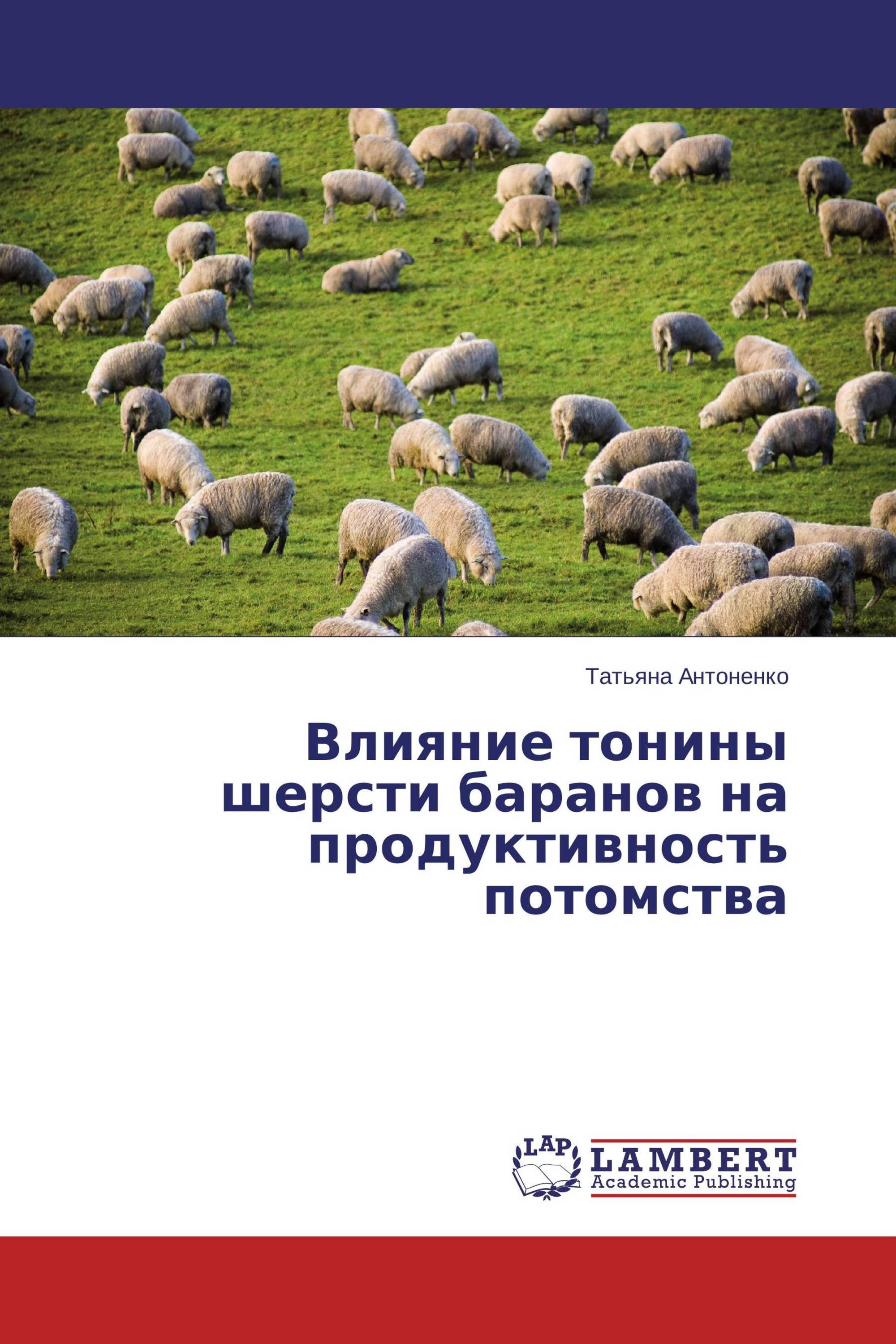 Татьяна Антоненко

Влияние тонины шерсти баранов на продуктивность потомства

LAP
LAMBERT
Academic Publishing